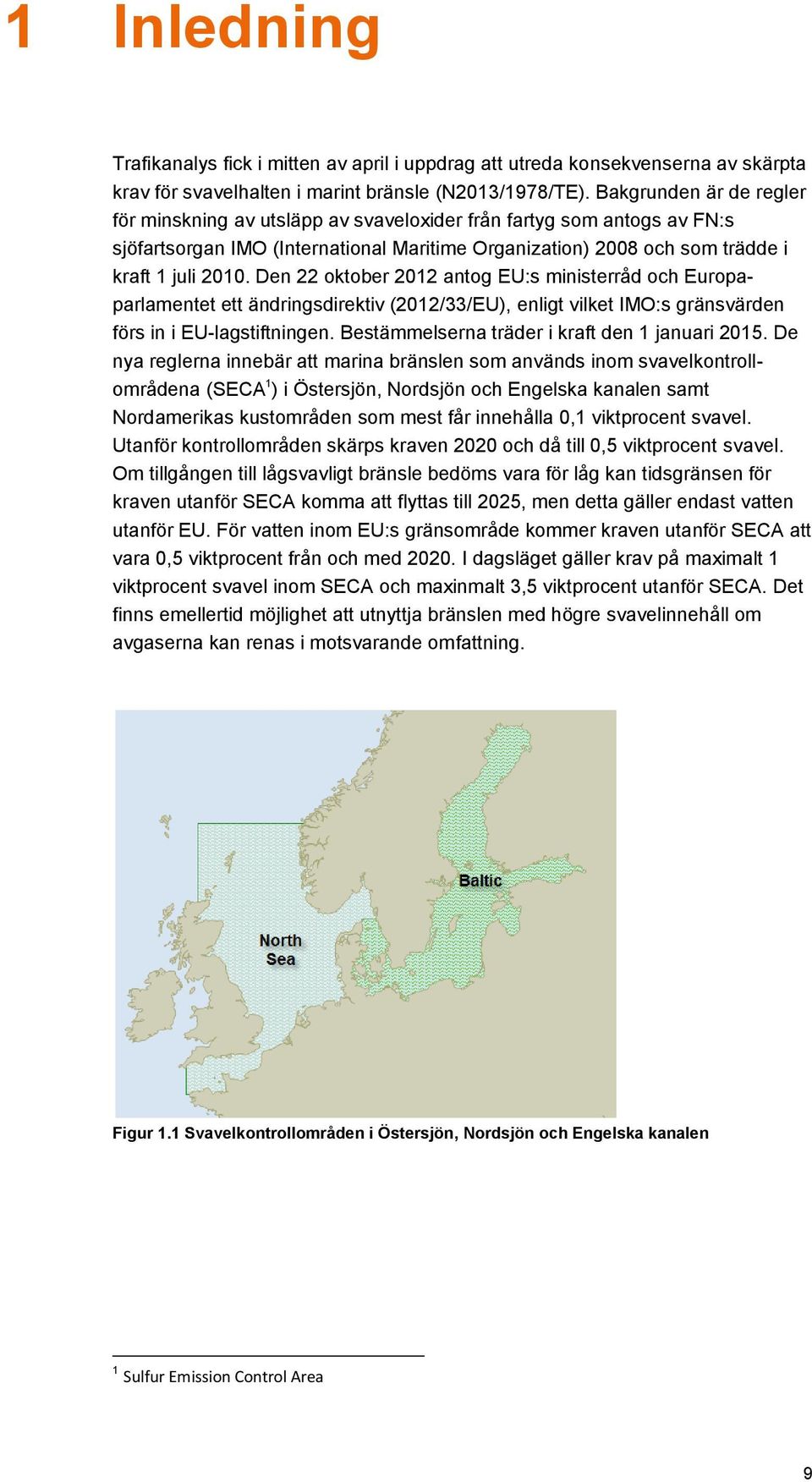 1 Inledning

Trafikanalys fick i mitten av april i uppdrag att utreda konsekvenserna av skärpta krav för svavelhalten i marint bränsle (N2013/1978/TE). Bakgrunden är de regler för minskning av utsläpp av svaveloxider från fartyg som antogs av FN:s sjöfartsorgan IMO (International Maritime Organization) 2008 och som trädde i kraft 1 juli 2010. Den 22 oktober 2012 antog EU:s ministerråd och Europaparlamentet ett ändringsdirektiv (2012/33/EU), enligt vilket IMO:s gränsvärden förs in i EU-lagstiftningen. Bestämmelserna träder i kraft den 1 januari 2015. De nya reglerna innebär att marina bränslen som används inom svavelkontrollområdena (SECA$^1$) i Östersjön, Nordsjön och Engelska kanalen samt Nordamerikas kustområden som mest får innehålla 0,1 viktprocent svavel. Utanför kontrollområden skärps kraven 2020 och då till 0,5 viktprocent svavel. Om tillgången till lågsvavligt bränsle bedöms vara för låg kan tidsgränsen för kraven utanför SECA komma att flyttas till 2025, men detta gäller endast vatten utanför EU. För vatten inom EU:s gränsområde kommer kraven utanför SECA att vara 0,5 viktprocent från och med 2020. I dagsläget gäller krav på maximalt 1 viktprocent svavel inom SECA och maxinmalt 3,5 viktprocent utanför SECA. Det finns emellertid möjlighet att utnyttja bränslen med högre svavelinnehåll om avgaserna kan renas i motsvarande omfattning.

Baltic

North Sea

Figur 1.1 Svavelkontrollområden i Östersjön, Nordsjön och Engelska kanalen

$^1$ Sulfur Emission Control Area

9